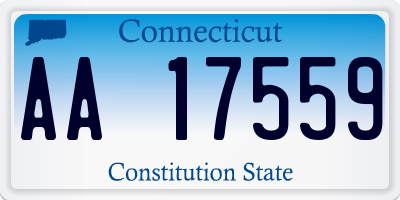 Connecticut

AA 17559

Constitution State